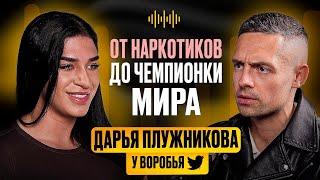 ОТ НАРКОТИКОВ ДО ЧЕМПИОНКИ МИРА

ДАРЬЯ ПЛУЖНИКОВА

У ВОРОБЬЯ